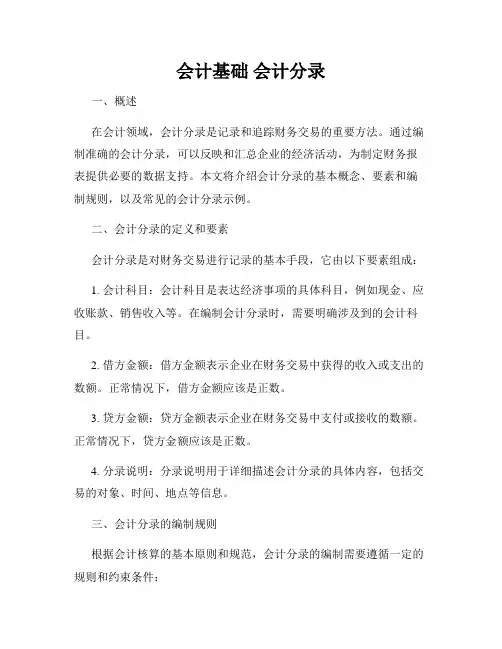 会计基础 会计分录

一、概述

在会计领域，会计分录是记录和追踪财务交易的重要方法。通过编制准确的会计分录，可以反映和汇总企业的经济活动，为制定财务报表提供必要的数据支持。本文将介绍会计分录的基本概念、要素和编制规则，以及常见的会计分录示例。

二、会计分录的定义和要素

会计分录是对财务交易进行记录的基本手段，它由以下要素组成：

1. 会计科目：会计科目是表达经济事项的具体科目，例如现金、应收账款、销售收入等。在编制会计分录时，需要明确涉及到的会计科目。

2. 借方金额：借方金额表示企业在财务交易中获得的收入或支出的数额。正常情况下，借方金额应该是正数。

3. 贷方金额：贷方金额表示企业在财务交易中支付或接收的数额。正常情况下，贷方金额应该是正数。

4. 分录说明：分录说明用于详细描述会计分录的具体内容，包括交易的对象、时间、地点等信息。

三、会计分录的编制规则

根据会计核算的基本原则和规范，会计分录的编制需要遵循一定的规则和约束条件：